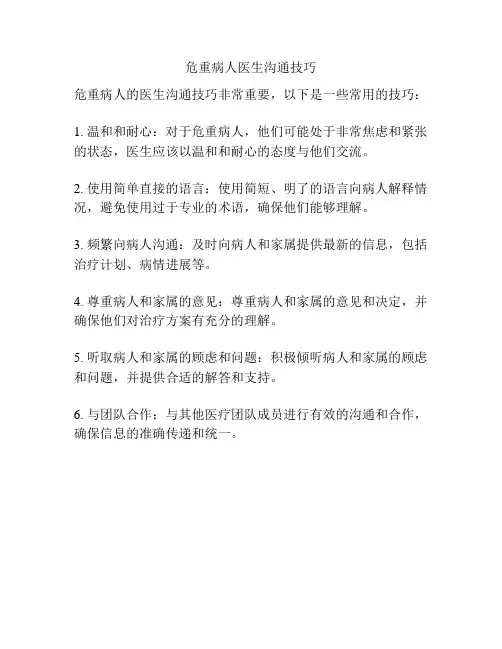 危重病人医生沟通技巧

危重病人的医生沟通技巧非常重要，以下是一些常用的技巧：

1. 温和和耐心：对于危重病人，他们可能处于非常焦虑和紧张的状态，医生应该以温和和耐心的态度与他们交流。

2. 使用简单直接的语言：使用简短、明了的语言向病人解释情况，避免使用过于专业的术语，确保他们能够理解。

3. 频繁向病人沟通：及时向病人和家属提供最新的信息，包括治疗计划、病情进展等。

4. 尊重病人和家属的意见：尊重病人和家属的意见和决定，并确保他们对治疗方案有充分的理解。

5. 听取病人和家属的顾虑和问题：积极倾听病人和家属的顾虑和问题，并提供合适的解答和支持。

6. 与团队合作：与其他医疗团队成员进行有效的沟通和合作，确保信息的准确传递和统一。